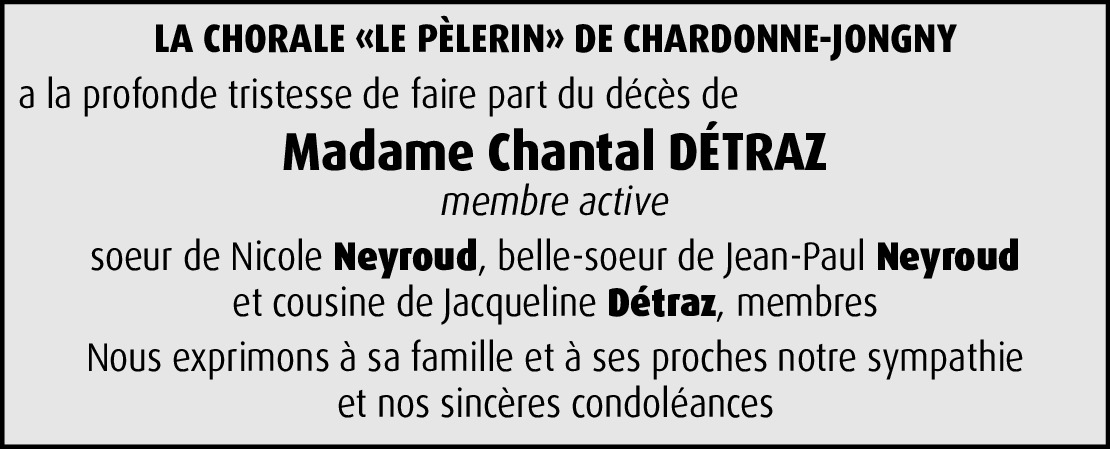 LA CHORALE «LE PÈLERIN» DE CHARDONNE-JONGNY

a la profonde tristesse de faire part du décès de

Madame Chantal DÉTRAZ

membre active

soeur de Nicole Neyroud, belle-soeur de Jean-Paul Neyroud et cousine de Jacqueline Détraz, membres

Nous exprimons à sa famille et à ses proches notre sympathie et nos sincères condoléances